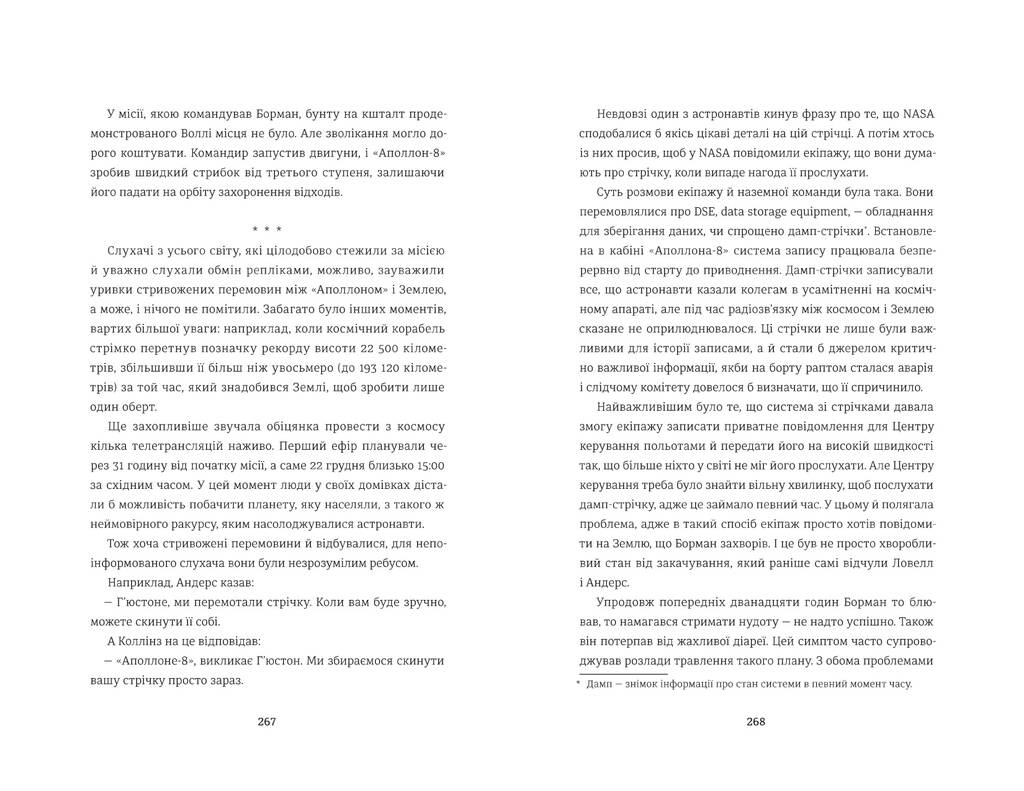 У місії, якою командував Борман, бунту на кшталт продемонстрованого Воллі місця не було. Але зволікання могло дорого коштувати. Командир запустив двигуни, і «Аполлон-8» зробив швидкий стрибок від третього ступеня, залишаючи його падати на орбіту захоронення відходів.

* * *

Слухачі з усього світу, які цілодобово стежили за місією й уважно слухали обмін репліками, можливо, зауважили уривки стривожених перемовин між «Аполлоном» і Землею, а може, і нічого не помітили. Забагато було інших моментів, вартих більшої уваги: наприклад, коли космічний корабель стрімко перетнув позначку рекорду висоти 22 500 кілометрів, збільшивши її більш ніж увосьмеро (до 193 120 кілометрів) за той час, який знадобився Землі, щоб зробити лише один оберт.

Ще захопливіше звучала обіцянка провести з космосу кілька телетрансляцій наживо. Перший ефір планували через 31 годину від початку місії, а саме 22 грудня близько 15:00 за східним часом. У цей момент люди у своїх домівках дістали б можливість побачити планету, яку населяли, з такого ж неймовірного ракурсу, яким насолоджувалися астронавти.

Тож хоча стривожені перемовини й відбувалися, для непоінформованого слухача вони були незрозумілим ребусом.

Наприклад, Андерс казав:

— Г'юстоне, ми перемотали стрічку. Коли вам буде зручно, можете скинути її собі.

А Коллінз на це відповідав:

— «Аполлоне-8», викликає Г'юстон. Ми збираємося скинути вашу стрічку просто зараз.

267

Невдовзі один з астронавтів кинув фразу про те, що NASA сподобалися б якісь цікаві деталі на цій стрічці. А потім хтось із них просив, щоб у NASA повідомили екіпажу, що вони думають про стрічку, коли випаде нагода її прослухати.

Суть розмови екіпажу й наземної команди була така. Вони перемовлялися про DSE, data storage equipment, — обладнання для зберігання даних, чи спрощено дамп-стрічки*. Встановлена в кабіні «Аполлона-8» система запису працювала безперервно від старту до приводнення. Дамп-стрічки записували все, що астронавти казали колегам в усамітненні на космічному апараті, але під час радіозв'язку між космосом і Землею сказане не оприлюднювалося. Ці стрічки не лише були важливими для історії записами, а й стали б джерелом критично важливої інформації, якби на борту раптом сталася аварія і слідчому комітету довелося б визначати, що її спричинило.

Найважливішим було те, що система зі стрічками давала змогу екіпажу записати приватне повідомлення для Центру керування польотами й передати його на високій швидкості так, що більше ніхто у світі не міг його прослухати. Але Центру керування треба було знайти вільну хвилинку, щоб послухати дамп-стрічку, адже це займало певний час. У цьому й полягала проблема, адже в такий спосіб екіпаж просто хотів повідомити на Землю, що Борман захворів. І це був не просто хворобливий стан від закачування, який раніше самі відчули Ловелл і Андерс.

Упродовж попередніх дванадцяти годин Борман то блював, то намагався стримати нудоту — не надто успішно. Також він потерпав від жахливої діареї. Цей симптом часто супроводжував розлади травлення такого плану. З обома проблемами

* Дамп — знімок інформації про стан системи в певний момент часу.

268